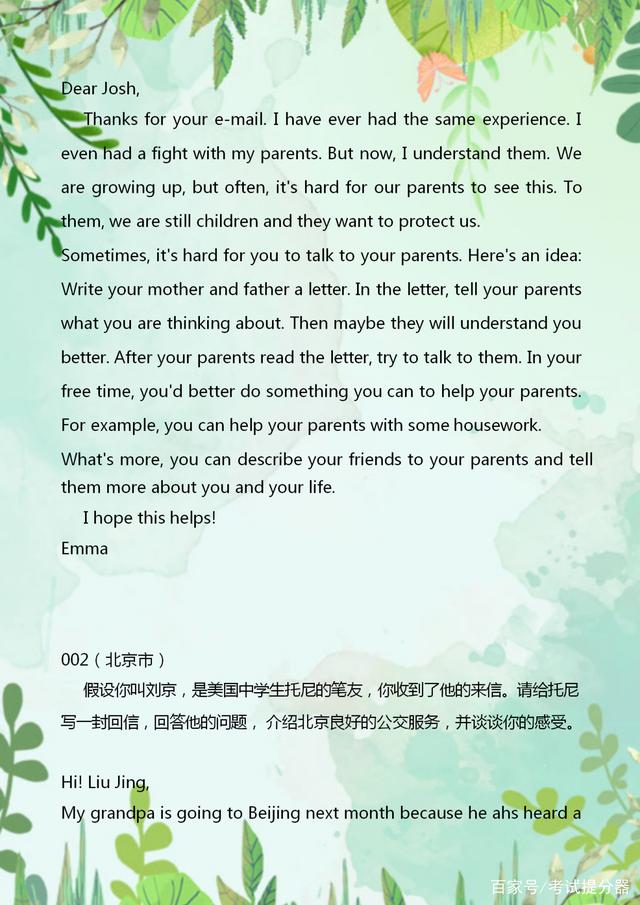 Dear Josh,

Thanks for your e-mail. I have ever had the same experience. I even had a fight with my parents. But now, I understand them. We are growing up, but often, it's hard for our parents to see this. To them, we are still children and they want to protect us.

Sometimes, it's hard for you to talk to your parents. Here's an idea: Write your mother and father a letter. In the letter, tell your parents what you are thinking about. Then maybe they will understand you better. After your parents read the letter, try to talk to them. In your free time, you'd better do something you can to help your parents. For example, you can help your parents with some housework.

What's more, you can describe your friends to your parents and tell them more about you and your life.

I hope this helps!

Emma

002（北京市）

假设你叫刘京，是美国中学生托尼的笔友，你收到了他的来信。请给托尼写一封回信，回答他的问题，介绍北京良好的公交服务，并谈谈你的感受。

Hi! Liu Jing,

My grandpa is going to Beijing next month because he ahs heard a

百家号/考试提分器